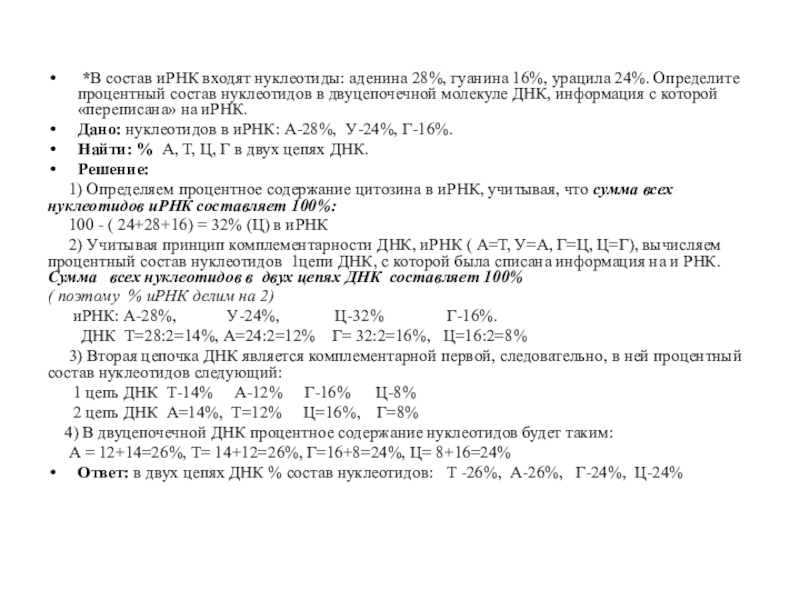 • *В состав иРНК входят нуклеотиды: аденина 28%, гуанина 16%, урацила 24%. Определите процентный состав нуклеотидов в двуцепочечной молекуле ДНК, информация с которой «переписана» на иРНК.

• Дано: нуклеотидов в иРНК: А-28%, У-24%, Г-16%.

• Найти: % А, Т, Ц, Г в двух цепях ДНК.

• Решение:

1) Определяем процентное содержание цитозина в иРНК, учитывая, что сумма всех нуклеотидов иРНК составляет 100%:

100 - ( 24+28+16) = 32% (Ц) в иРНК

2) Учитывая принцип комплементарности ДНК, иРНК ( А=Т, У=А, Г=Ц, Ц=Г), вычисляем процентный состав нуклеотидов 1цепи ДНК, с которой была списана информация на и РНК. Сумма всех нуклеотидов в двух цепях ДНК составляет 100%

( поэтому % иРНК делим на 2)

иРНК: А-28%, У-24%, Ц-32% Г-16%.

ДНК Т=28:2=14%, А=24:2=12% Г= 32:2=16%, Ц=16:2=8%

3) Вторая цепочка ДНК является комплементарной первой, следовательно, в ней процентный состав нуклеотидов следующий:

1 цепь ДНК Т-14% А-12% Г-16% Ц-8%

2 цепь ДНК А=14%, Т=12% Ц=16%, Г=8%

4) В двуцепочечной ДНК процентное содержание нуклеотидов будет таким:

А = 12+14=26%, Т= 14+12=26%, Г=16+8=24%, Ц= 8+16=24%

• Ответ: в двух цепях ДНК % состав нуклеотидов: Т -26%, А-26%, Г-24%, Ц-24%